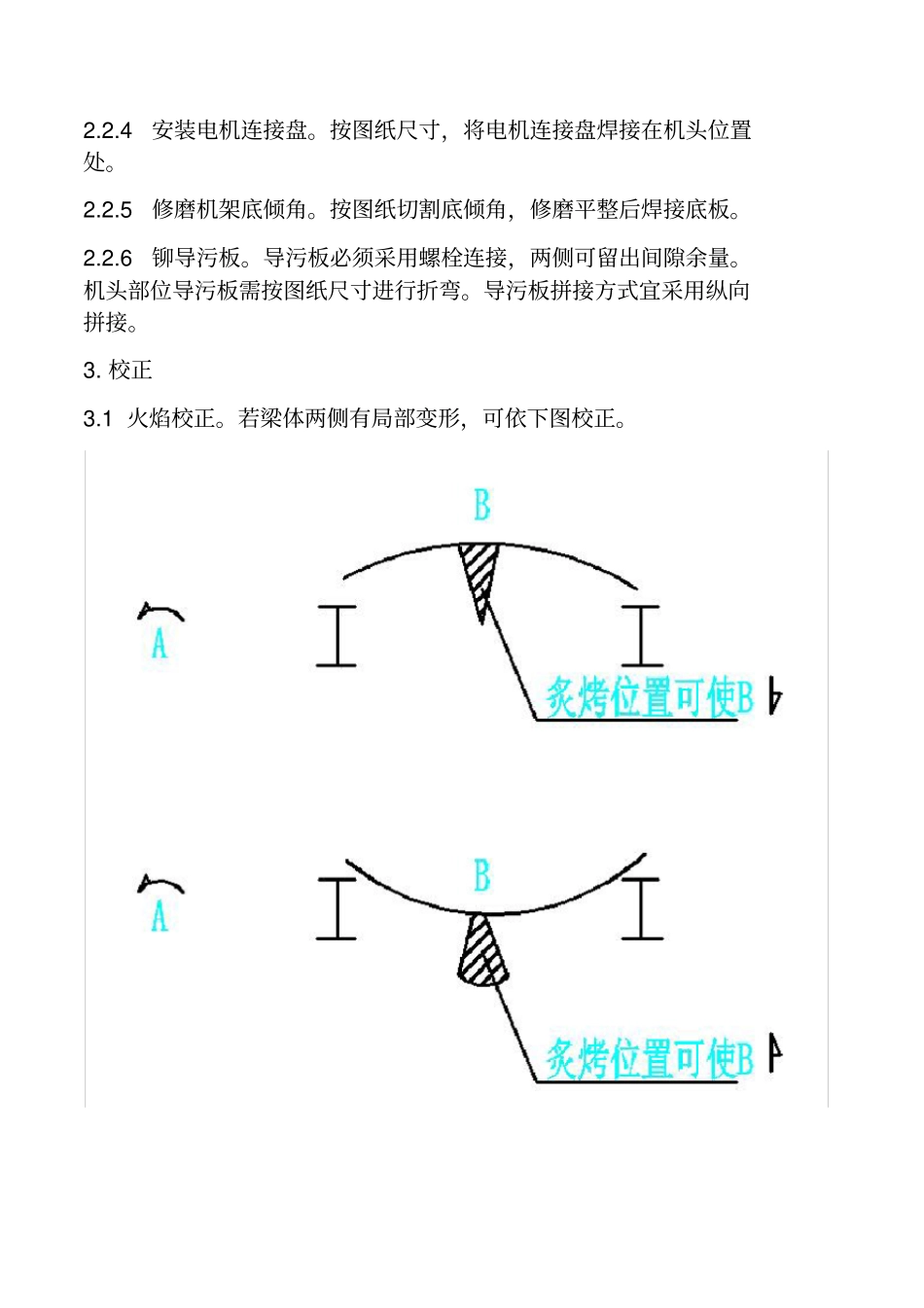 2.2.4 安装电机连接盘。按图纸尺寸，将电机连接盘焊接在机头位置处。

2.2.5 修磨机架底倾角。按图纸切割底倾角，修磨平整后焊接底板。

2.2.6 铆导污板。导污板必须采用螺栓连接，两侧可留出间隙余量。机头部位导污板需按图纸尺寸进行折弯。导污板拼接方式宜采用纵向拼接。

3. 校正

3.1 火焰校正。若梁体两侧有局部变形，可依下图校正。

B

A

炙烤位置可使B

B

A

炙烤位置可使B